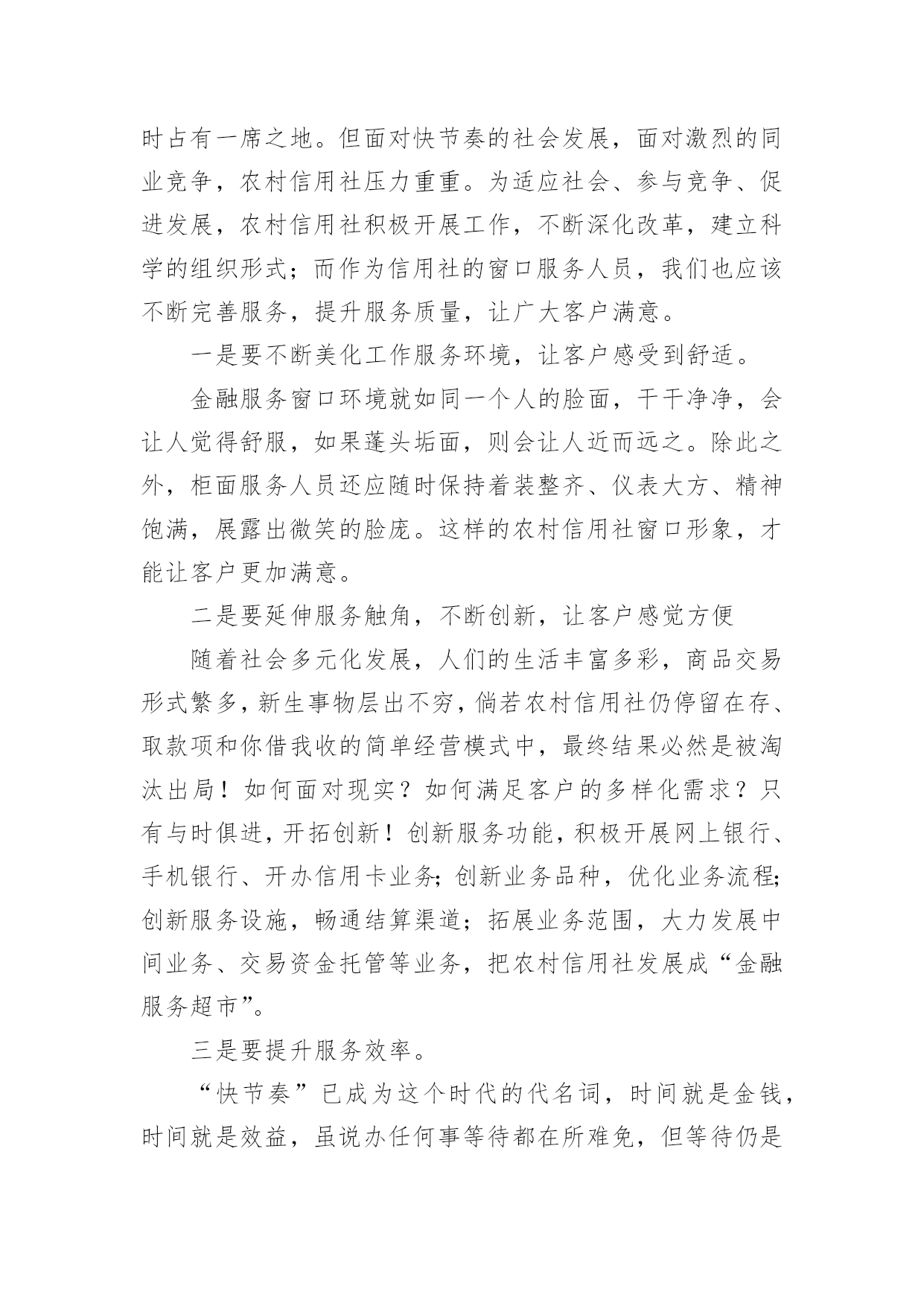 时占有一席之地。但面对快节奏的社会发展，面对激烈的同业竞争，农村信用社压力重重。为适应社会、参与竞争、促进发展，农村信用社积极开展工作，不断深化改革，建立科学的组织形式；而作为信用社的窗口服务人员，我们也应该不断完善服务，提升服务质量，让广大客户满意。

一是要不断美化工作服务环境，让客户感受到舒适。

金融服务窗口环境就如同一个人的脸面，干干净净，会让人觉得舒服，如果蓬头垢面，则会让人近而远之。除此之外，柜面服务人员还应随时保持着装整齐、仪表大方、精神饱满，展露出微笑的脸庞。这样的农村信用社窗口形象，才能让客户更加满意。

二是要延伸服务触角，不断创新，让客户感觉方便

随着社会多元化发展，人们的生活丰富多彩，商品交易形式繁多，新生事物层出不穷，倘若农村信用社仍停留在存、取款项和你借我收的简单经营模式中，最终结果必然是被淘汰出局！如何面对现实？如何满足客户的多样化需求？只有与时俱进，开拓创新！创新服务功能，积极开展网上银行、手机银行、开办信用卡业务；创新业务品种，优化业务流程；创新服务设施，畅通结算渠道；拓展业务范围，大力发展中间业务、交易资金托管等业务，把农村信用社发展成“金融服务超市”。

三是要提升服务效率。

“快节奏”已成为这个时代的代名词，时间就是金钱，时间就是效益，虽说办任何事等待都在所难免，但等待仍是